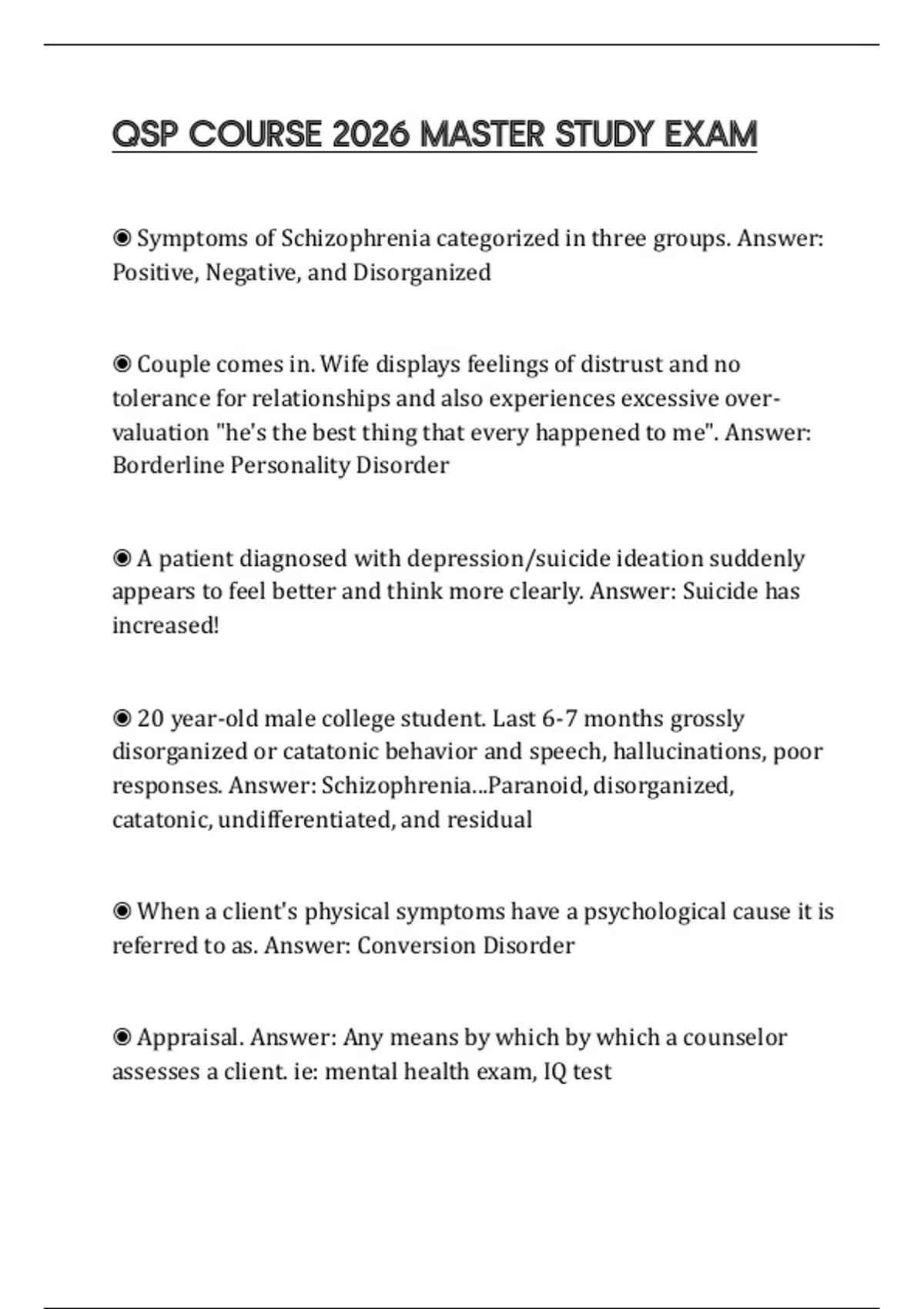 QSP COURSE 2026 MASTER STUDY EXAM

◉ Symptoms of Schizophrenia categorized in three groups. Answer: Positive, Negative, and Disorganized

◉ Couple comes in. Wife displays feelings of distrust and no tolerance for relationships and also experiences excessive over-valuation "he's the best thing that every happened to me". Answer: Borderline Personality Disorder

◉ A patient diagnosed with depression/suicide ideation suddenly appears to feel better and think more clearly. Answer: Suicide has increased!

◉ 20 year-old male college student. Last 6-7 months grossly disorganized or catatonic behavior and speech, hallucinations, poor responses. Answer: Schizophrenia...Paranoid, disorganized, catatonic, undifferentiated, and residual

◉ When a client's physical symptoms have a psychological cause it is referred to as. Answer: Conversion Disorder

◉ Appraisal. Answer: Any means by which by which a counselor assesses a client. ie: mental health exam, IQ test